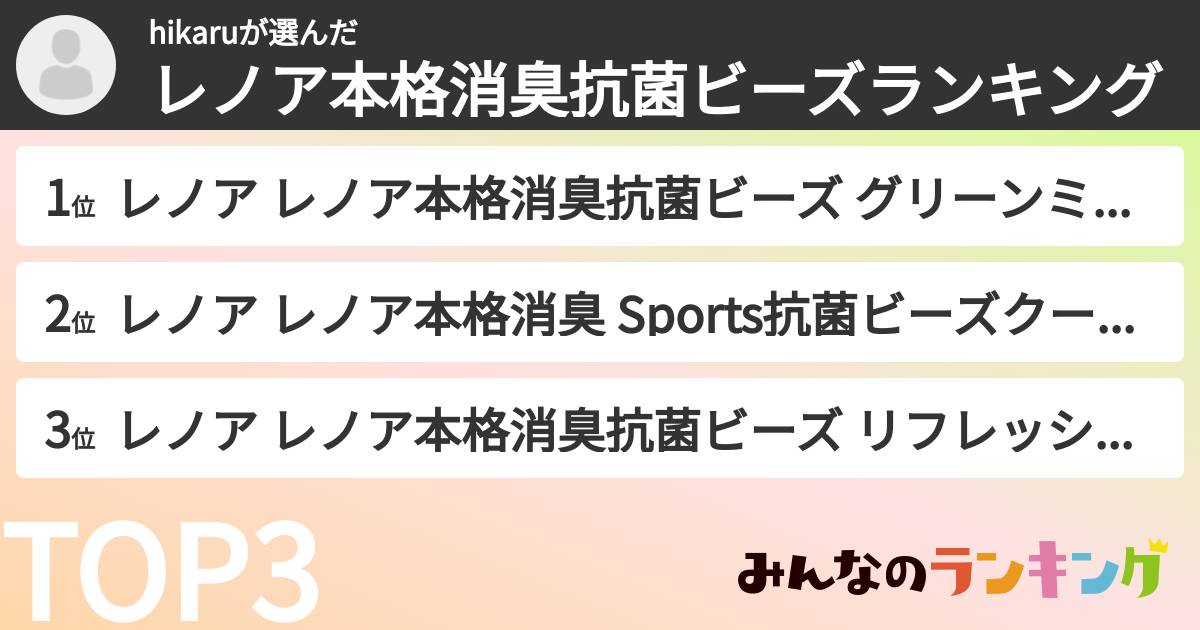 hikaruが選んだ
レノア本格消臭抗菌ビーズランキング

1位 レノア レノア本格消臭抗菌ビーズ グリーンミ…

2位 レノア レノア本格消臭 Sports抗菌ビーズクー…

3位 レノア レノア本格消臭抗菌ビーズ リフレッシ…

TOP3

みんなのランキング